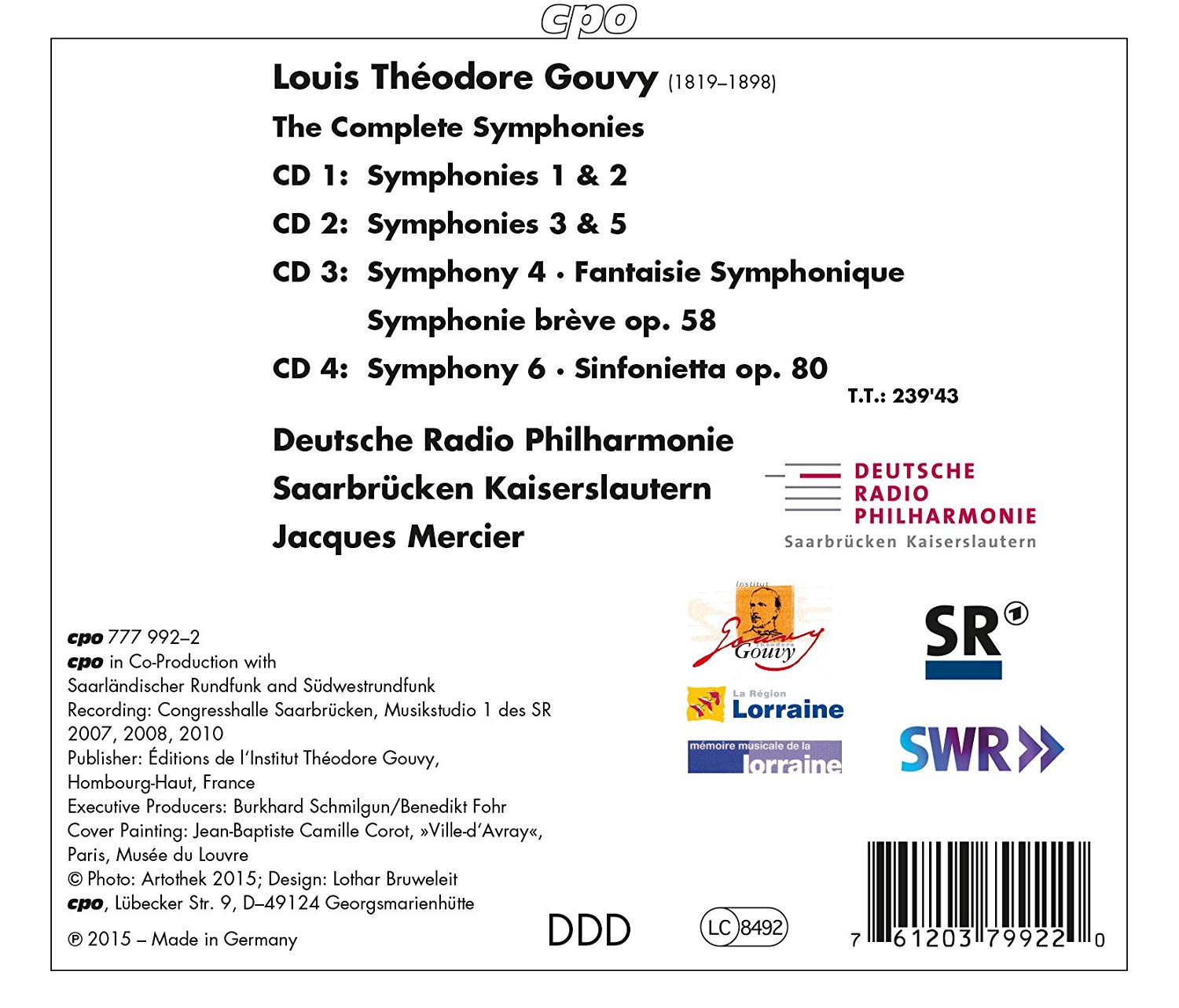 cpo

Louis Théodore Gouvy (1819–1898)

The Complete Symphonies

CD 1: Symphonies 1 & 2

CD 2: Symphonies 3 & 5

CD 3: Symphony 4 · Fantaisie Symphonique

Symphonie brève op. 58

CD 4: Symphony 6 · Sinfonietta op. 80

T.T.: 239'43

Deutsche Radio Philharmonie
Saarbrücken Kaiserslautern
Jacques Mercier

DEUTSCHE RADIO PHILHARMONIE
Saarbrücken Kaiserslautern

Institut Théodore Gouvy

SR 1

La Région Lorraine

mémoire musicale de la lorraine

SWR

cpo 777 992–2
cpo in Co-Production with
Saarländischer Rundfunk and Südwestrundfunk
Recording: Congresshalle Saarbrücken, Musikstudio 1 des SR
2007, 2008, 2010
Publisher: Éditions de l'Institut Théodore Gouvy,
Hombourg-Haut, France
Executive Producers: Burkhard Schmilgun/Benedikt Fohr
Cover Painting: Jean-Baptiste Camille Corot, »Ville-d'Avray«,
Paris, Musée du Louvre
© Photo: Artothek 2015; Design: Lothar Bruweleit
cpo, Lübecker Str. 9, D–49124 Georgsmarienhütte

℗ 2015 – Made in Germany

DDD

LC 8492

7 61203 79922 0